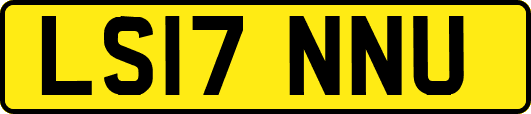 LS17 NNU